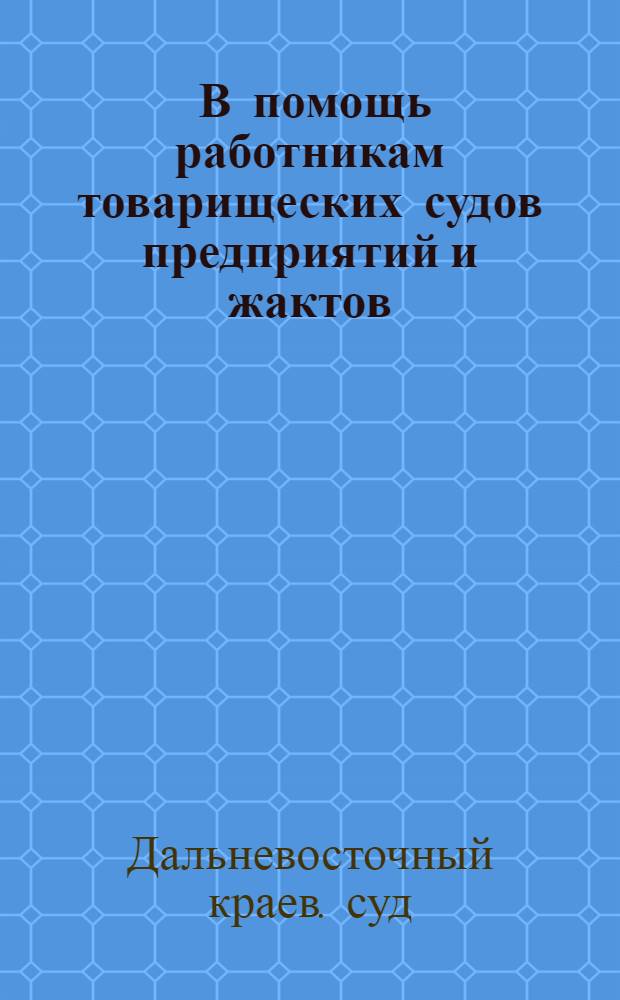 В помощь работникам товарищеских судов предприятий и жактов

Дальневосточный краев. суд